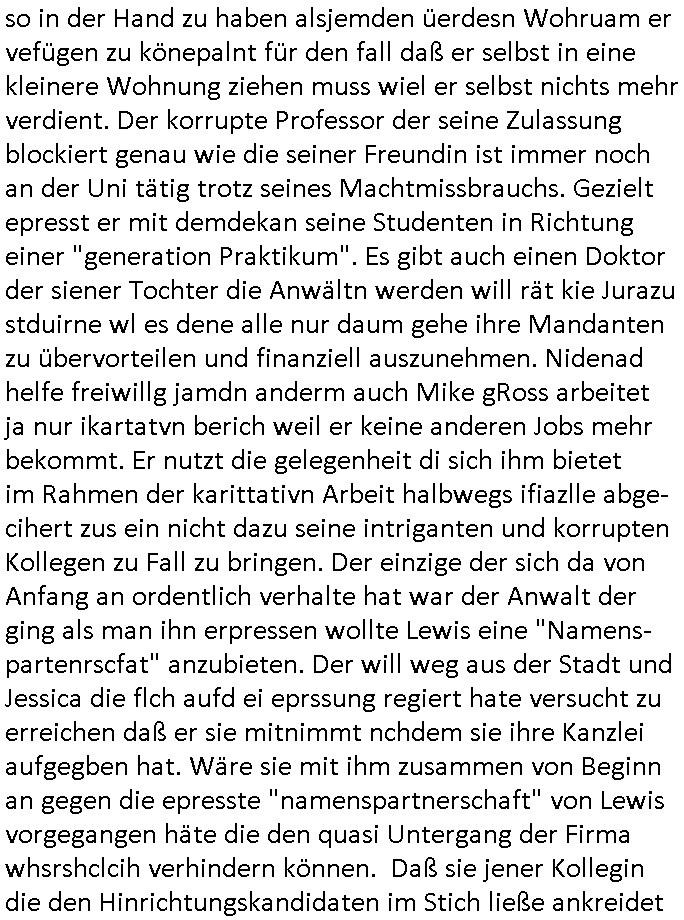 so in der Hand zu haben alsjemden üerdesn Wohruam er vefügen zu könepalnt für den fall daß er selbst in eine kleinere Wohnung ziehen muss wiel er selbst nichts mehr verdient. Der korrupte Professor der seine Zulassung blockiert genau wie die seiner Freundin ist immer noch an der Uni tätig trotz seines Machtmissbrauchs. Gezielt epresst er mit demdekan seine Studenten in Richtung einer "generation Praktikum". Es gibt auch einen Doktor der siener Tochter die Anwältn werden will rät kie Jurazu stduirne wl es dene alle nur daum gehe ihre Mandanten zu übervorteilen und finanziell auszunehmen. Nidenad helfe freiwillg jamdn anderm auch Mike gRoss arbeitet ja nur ikartatvn berich weil er keine anderen Jobs mehr bekommt. Er nutzt die gelegenheit di sich ihm bietet im Rahmen der karittativn Arbeit halbwegs ifiazlle abgecihert zus ein nicht dazu seine intriganten und korrupten Kollegen zu Fall zu bringen. Der einzige der sich da von Anfang an ordentlich verhalte hat war der Anwalt der ging als man ihn erpressen wollte Lewis eine "Namenspartenrscfat" anzubieten. Der will weg aus der Stadt und Jessica die flch aufd ei eprssung regiert hate versucht zu erreichen daß er sie mitnimmt nchdem sie ihre Kanzlei aufgegben hat. Wäre sie mit ihm zusammen von Beginn an gegen die epresste "namenspartnerschaft" von Lewis vorgegangen häte die den quasi Untergang der Firma whsrshclcih verhindern können. Daß sie jener Kollegin die den Hinrichtungskandidaten im Stich ließe ankreidet